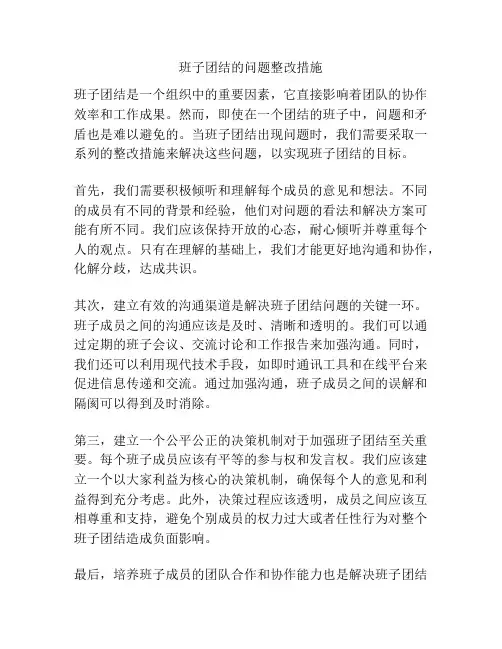 班子团结的问题整改措施

班子团结是一个组织中的重要因素，它直接影响着团队的协作效率和工作成果。然而，即使在一个团结的班子中，问题和矛盾也是难以避免的。当班子团结出现问题时，我们需要采取一系列的整改措施来解决这些问题，以实现班子团结的目标。

首先，我们需要积极倾听和理解每个成员的意见和想法。不同的成员有不同的背景和经验，他们对问题的看法和解决方案可能有所不同。我们应该保持开放的心态，耐心倾听并尊重每个人的观点。只有在理解的基础上，我们才能更好地沟通和协作，化解分歧，达成共识。

其次，建立有效的沟通渠道是解决班子团结问题的关键一环。班子成员之间的沟通应该是及时、清晰和透明的。我们可以通过定期的班子会议、交流讨论和工作报告来加强沟通。同时，我们还可以利用现代技术手段，如即时通讯工具和在线平台来促进信息传递和交流。通过加强沟通，班子成员之间的误解和隔阂可以得到及时消除。

第三，建立一个公平公正的决策机制对于加强班子团结至关重要。每个班子成员应该有平等的参与权和发言权。我们应该建立一个以大家利益为核心的决策机制，确保每个人的意见和利益得到充分考虑。此外，决策过程应该透明，成员之间应该互相尊重和支持，避免个别成员的权力过大或者任性行为对整个班子团结造成负面影响。

最后，培养班子成员的团队合作和协作能力也是解决班子团结